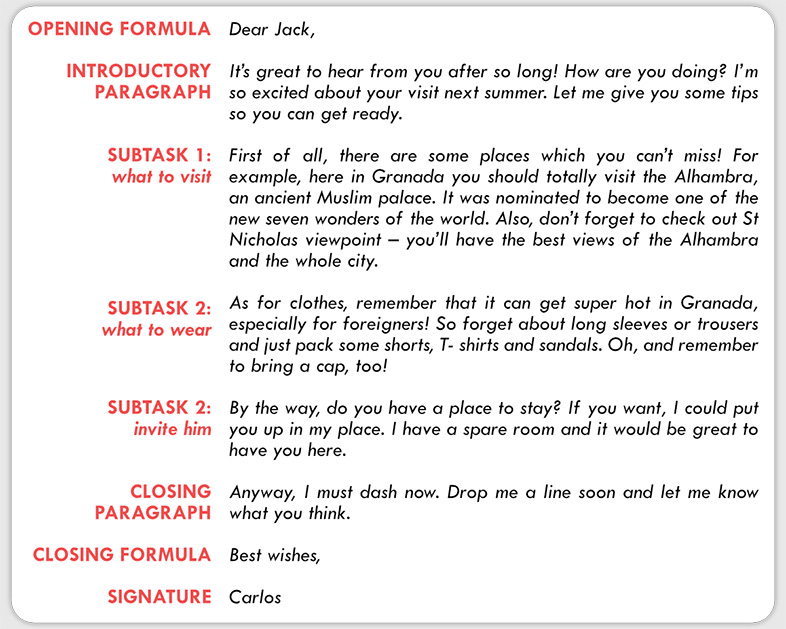 OPENING FORMULA Dear Jack,

INTRODUCTORY PARAGRAPH It's great to hear from you after so long! How are you doing? I'm so excited about your visit next summer. Let me give you some tips so you can get ready.

SUBTASK 1: what to visit First of all, there are some places which you can't miss! For example, here in Granada you should totally visit the Alhambra, an ancient Muslim palace. It was nominated to become one of the new seven wonders of the world. Also, don't forget to check out St Nicholas viewpoint – you'll have the best views of the Alhambra and the whole city.

SUBTASK 2: what to wear As for clothes, remember that it can get super hot in Granada, especially for foreigners! So forget about long sleeves or trousers and just pack some shorts, T- shirts and sandals. Oh, and remember to bring a cap, too!

SUBTASK 2: invite him By the way, do you have a place to stay? If you want, I could put you up in my place. I have a spare room and it would be great to have you here.

CLOSING PARAGRAPH Anyway, I must dash now. Drop me a line soon and let me know what you think.

CLOSING FORMULA Best wishes,

SIGNATURE Carlos